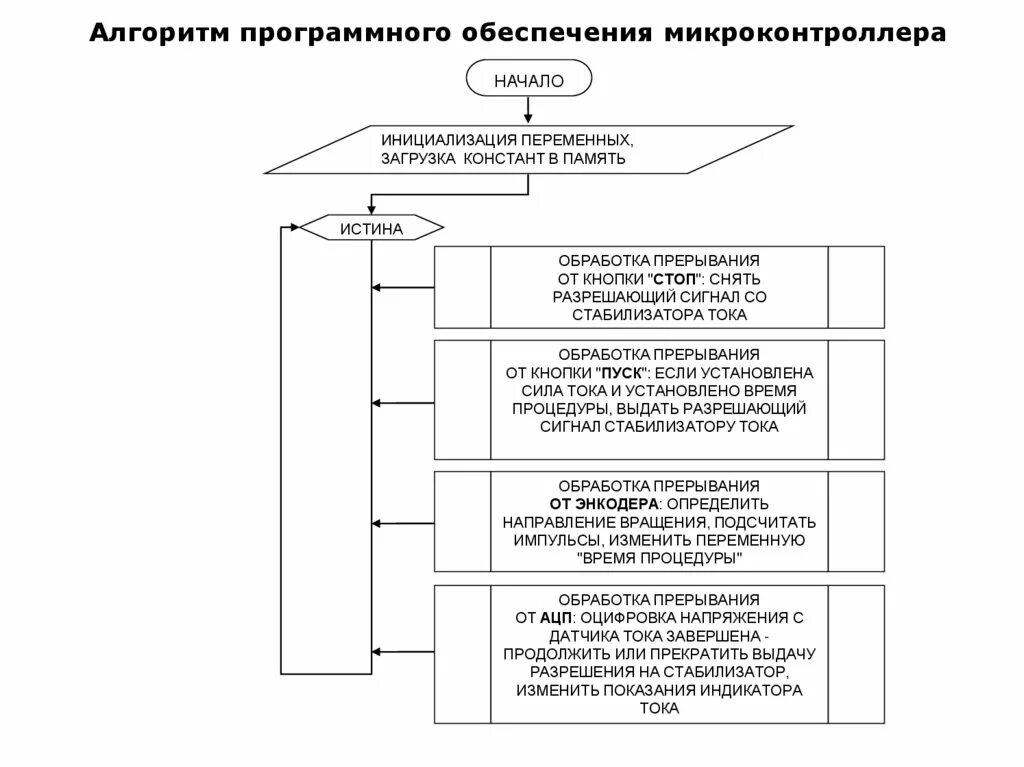 Алгоритм программного обеспечения микроконтроллера

НАЧАЛО

ИНИЦИАЛИЗАЦИЯ ПЕРЕМЕННЫХ, ЗАГРУЗКА КОНСТАНТ В ПАМЯТЬ

ИСТИНА

ОБРАБОТКА ПРЕРЫВАНИЯ ОТ КНОПКИ "СТОП": СНЯТЬ РАЗРЕШАЮЩИЙ СИГНАЛ СО СТАБИЛИЗАТОРА ТОКА

ОБРАБОТКА ПРЕРЫВАНИЯ ОТ КНОПКИ "ПУСК": ЕСЛИ УСТАНОВЛЕНА СИЛА ТОКА И УСТАНОВЛЕНО ВРЕМЯ ПРОЦЕДУРЫ, ВЫДАТЬ РАЗРЕШАЮЩИЙ СИГНАЛ СТАБИЛИЗАТОРУ ТОКА

ОБРАБОТКА ПРЕРЫВАНИЯ ОТ ЭНКОДЕРА: ОПРЕДЕЛИТЬ НАПРАВЛЕНИЕ ВРАЩЕНИЯ, ПОДСЧИТАТЬ ИМПУЛЬСЫ, ИЗМЕНИТЬ ПЕРЕМЕННУЮ "ВРЕМЯ ПРОЦЕДУРЫ"

ОБРАБОТКА ПРЕРЫВАНИЯ ОТ АЦП: ОЦИФРОВКА НАПРЯЖЕНИЯ С ДАТЧИКА ТОКА ЗАВЕРШЕНА - ПРОДОЛЖИТЬ ИЛИ ПРЕКРАТИТЬ ВЫДАЧУ РАЗРЕШЕНИЯ НА СТАБИЛИЗАТОР, ИЗМЕНИТЬ ПОКАЗАНИЯ ИНДИКАТОРА ТОКА